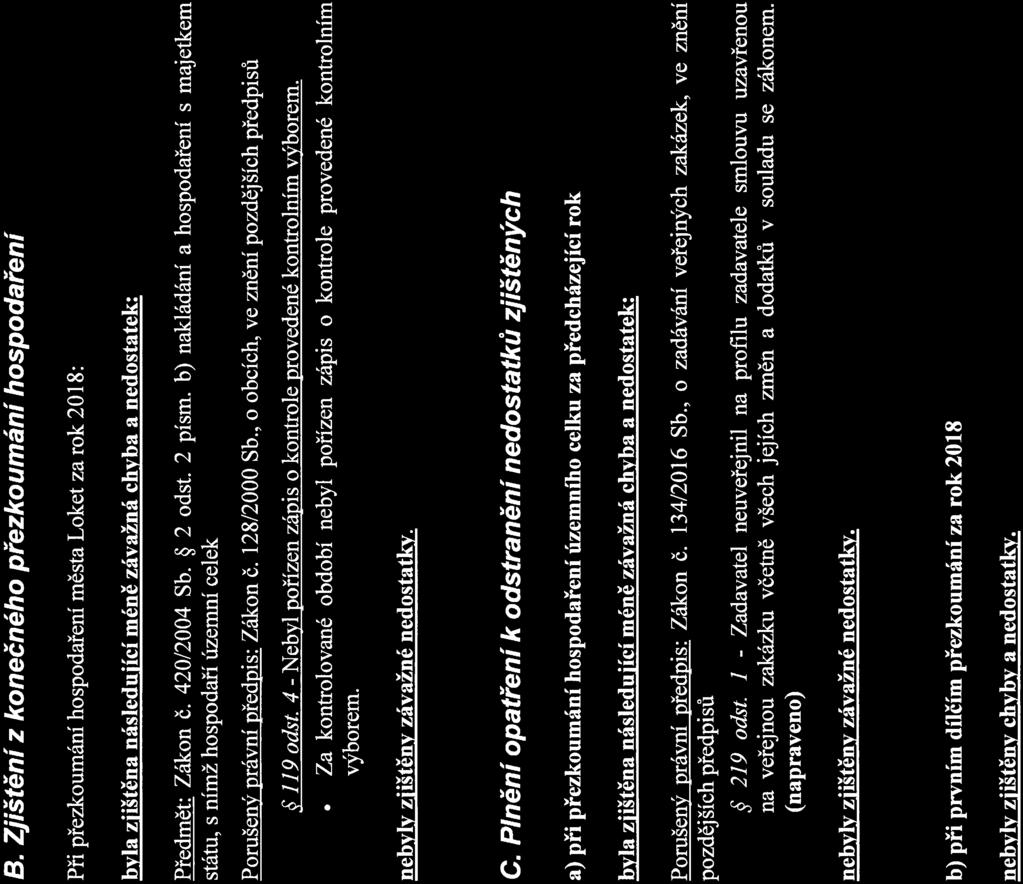 B. Zjištění z konečného přezkoumání hospodaření

Při přezkoumání hospodaření města Loket za rok 2018:

byla zjištěna následující méně závažná chyba a nedostatek:

Předmět: Zákon č. 420/2004 Sb. § 2 odst. 2 písm. b) nakládání a hospodaření s majetkem státu, s nímž hospodaří územní celek

Porušený právní předpis: Zákon č. 128/2000 Sb., o obcích, ve znění pozdějších předpisů

§ 119 odst. 4 - Nebyl pořízen zápis o kontrole provedené kontrolním výborem.

• Za kontrolované období nebyl pořízen zápis o kontrole provedené kontrolním výborem.

nebyly zjištěny závažné nedostatky.

C. Plnění opatření k odstranění nedostatků zjištěných

a) při přezkoumání hospodaření územního celku za předcházející rok

byla zjištěna následující méně závažná chyba a nedostatek:

Porušený právní předpis: Zákon č. 134/2016 Sb., o zadávání veřejných zakázek, ve znění pozdějších předpisů

§ 219 odst. 1 - Zadavatel neuveřejnil na profilu zadavatele smlouvu uzavřenou na veřejnou zakázku včetně všech jejích změn a dodatků v souladu se zákonem. (napraveno)

nebyly zjištěny závažné nedostatky.

b) při prvním dílčím přezkoumání za rok 2018

nebyly zjištěny chyby a nedostatky.